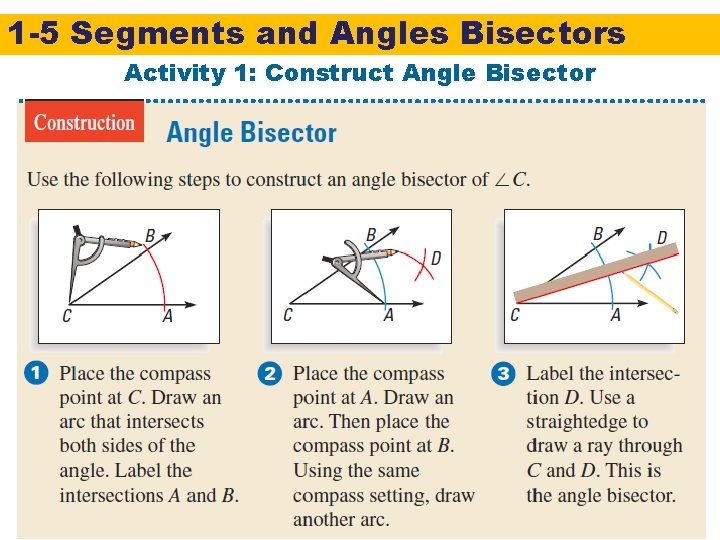 1-5 Segments and Angles Bisectors

Activity 1: Construct Angle Bisector

Construction

Angle Bisector

Use the following steps to construct an angle bisector of $\angle C$.

B
C
A

B
D
C
A

B
D
C
A

1 Place the compass point at $C$. Draw an arc that intersects both sides of the angle. Label the intersections $A$ and $B$.

2 Place the compass point at $A$. Draw an arc. Then place the compass point at $B$. Using the same compass setting, draw another arc.

3 Label the intersection $D$. Use a straightedge to draw a ray through $C$ and $D$. This is the angle bisector.